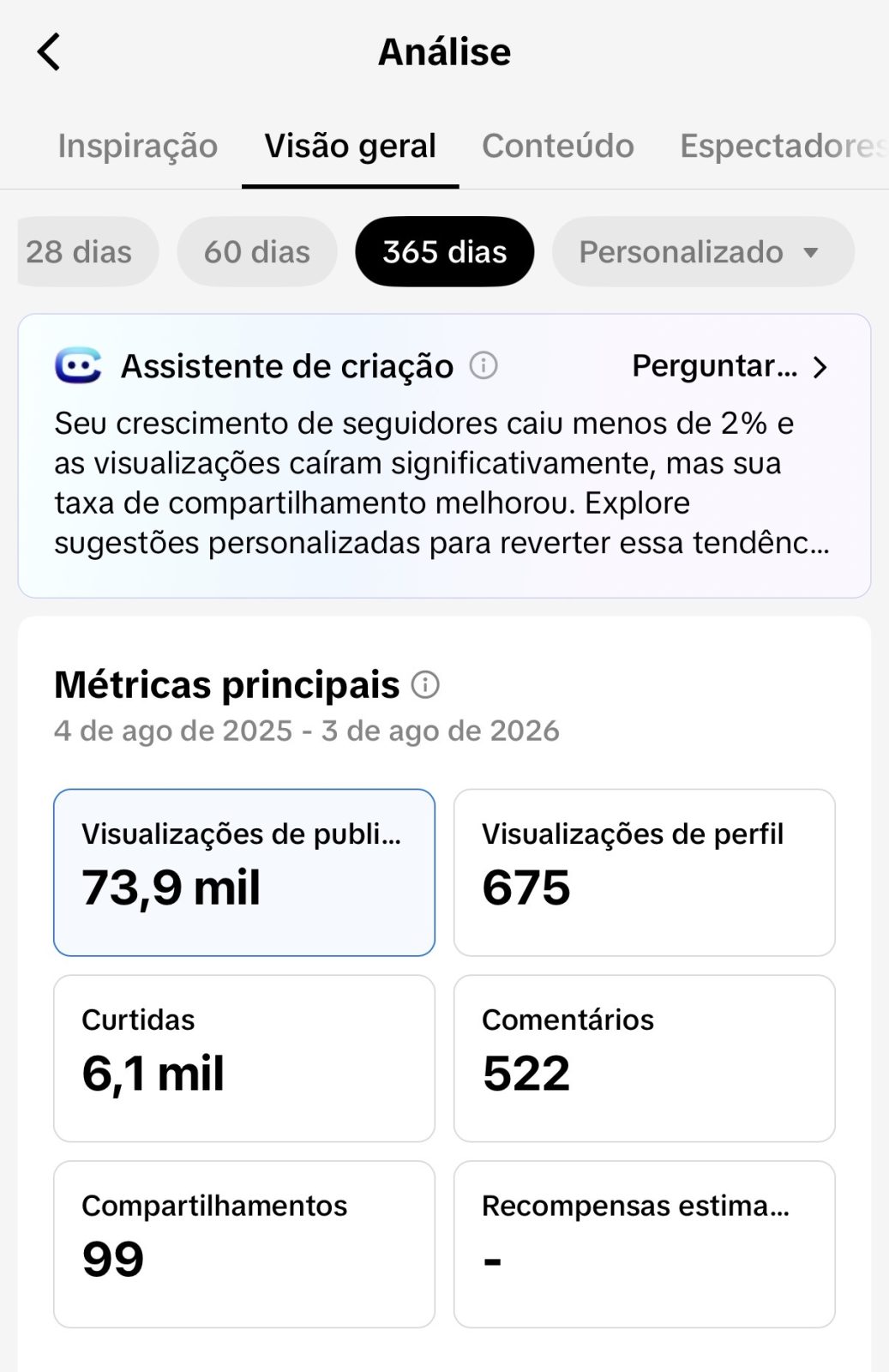 Análise

Inspiração Visão geral Conteúdo Espectadores

28 dias 60 dias 365 dias Personalizado

Assistente de criação Perguntar...

Seu crescimento de seguidores caiu menos de 2% e as visualizações caíram significativamente, mas sua taxa de compartilhamento melhorou. Explore sugestões personalizadas para reverter essa tendênc...

Métricas principais

4 de ago de 2025 - 3 de ago de 2026

Visualizações de publi...
73,9 mil

Visualizações de perfil
675

Curtidas
6,1 mil

Comentários
522

Compartilhamentos
99

Recompensas estima...
-